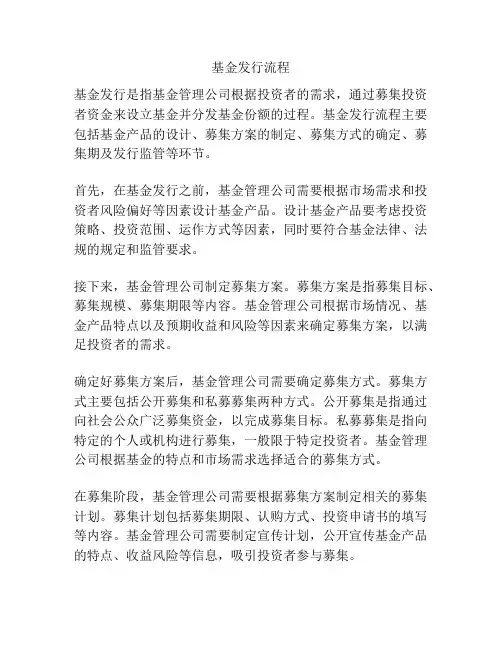 基金发行流程

基金发行是指基金管理公司根据投资者的需求，通过募集投资者资金来设立基金并分发基金份额的过程。基金发行流程主要包括基金产品的设计、募集方案的制定、募集方式的确定、募集期及发行监管等环节。

首先，在基金发行之前，基金管理公司需要根据市场需求和投资者风险偏好等因素设计基金产品。设计基金产品要考虑投资策略、投资范围、运作方式等因素，同时要符合基金法律、法规的规定和监管要求。

接下来，基金管理公司制定募集方案。募集方案是指募集目标、募集规模、募集期限等内容。基金管理公司根据市场情况、基金产品特点以及预期收益和风险等因素来确定募集方案，以满足投资者的需求。

确定好募集方案后，基金管理公司需要确定募集方式。募集方式主要包括公开募集和私募募集两种方式。公开募集是指通过向社会公众广泛募集资金，以完成募集目标。私募募集是指向特定的个人或机构进行募集，一般限于特定投资者。基金管理公司根据基金的特点和市场需求选择适合的募集方式。

在募集阶段，基金管理公司需要根据募集方案制定相关的募集计划。募集计划包括募集期限、认购方式、投资申请书的填写等内容。基金管理公司需要制定宣传计划，公开宣传基金产品的特点、收益风险等信息，吸引投资者参与募集。